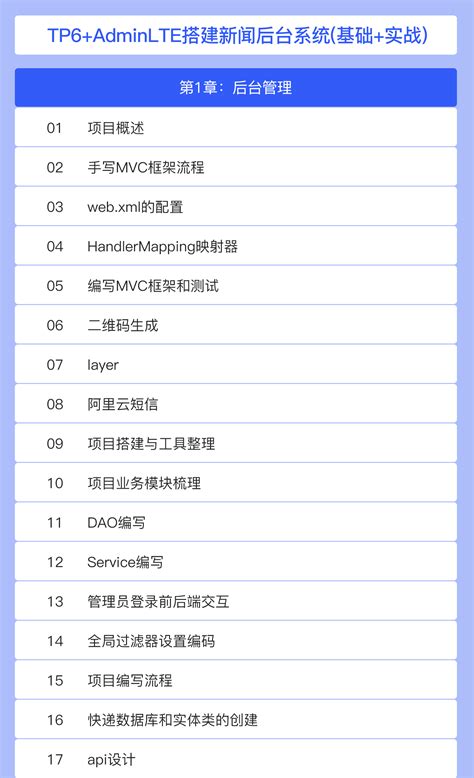 TP6+AdminLTE搭建新闻后台系统(基础+实战)

第1章：后台管理

01 项目概述

02 手写MVC框架流程

03 web.xml的配置

04 HandlerMapping映射器

05 编写MVC框架和测试

06 二维码生成

07 layer

08 阿里云短信

09 项目搭建与工具整理

10 项目业务模块梳理

11 DAO编写

12 Service编写

13 管理员登录前后端交互

14 全局过滤器设置编码

15 项目编写流程

16 快递数据库和实体类的创建

17 api设计